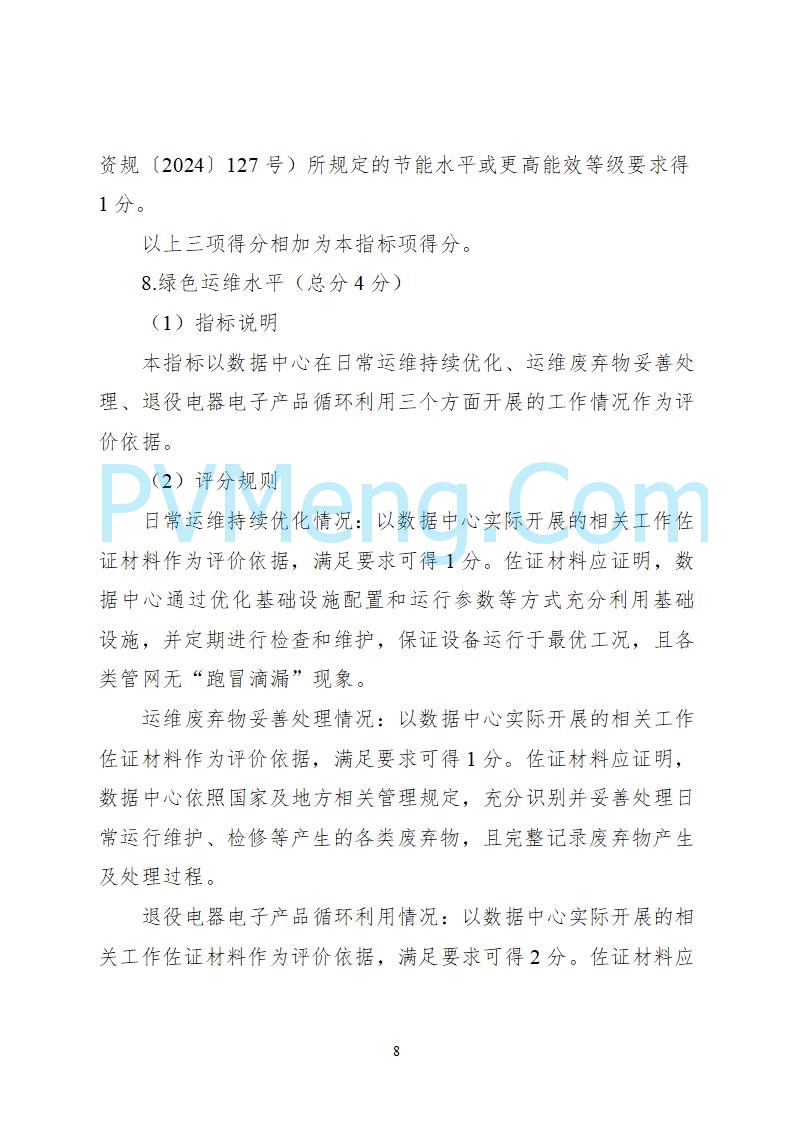 资规〔2024〕127 号）所规定的节能水平或更高能效等级要求得 1 分。

以上三项得分相加为本指标项得分。

8.绿色运维水平（总分 4 分）

（1）指标说明

本指标以数据中心在日常运维持续优化、运维废弃物妥善处理、退役电器电子产品循环利用三个方面开展的工作情况作为评价依据。

（2）评分规则

PVMeng.Com

日常运维持续优化情况：以数据中心实际开展的相关工作佐证材料作为评价依据，满足要求可得 1 分。佐证材料应证明，数据中心通过优化基础设施配置和运行参数等方式充分利用基础设施，并定期进行检查和维护，保证设备运行于最优工况，且各类管网无“跑冒滴漏”现象。

运维废弃物妥善处理情况：以数据中心实际开展的相关工作佐证材料作为评价依据，满足要求可得 1 分。佐证材料应证明，数据中心依照国家及地方相关管理规定，充分识别并妥善处理日常运行维护、检修等产生的各类废弃物，且完整记录废弃物产生及处理过程。

退役电器电子产品循环利用情况：以数据中心实际开展的相关工作佐证材料作为评价依据，满足要求可得 2 分。佐证材料应

8